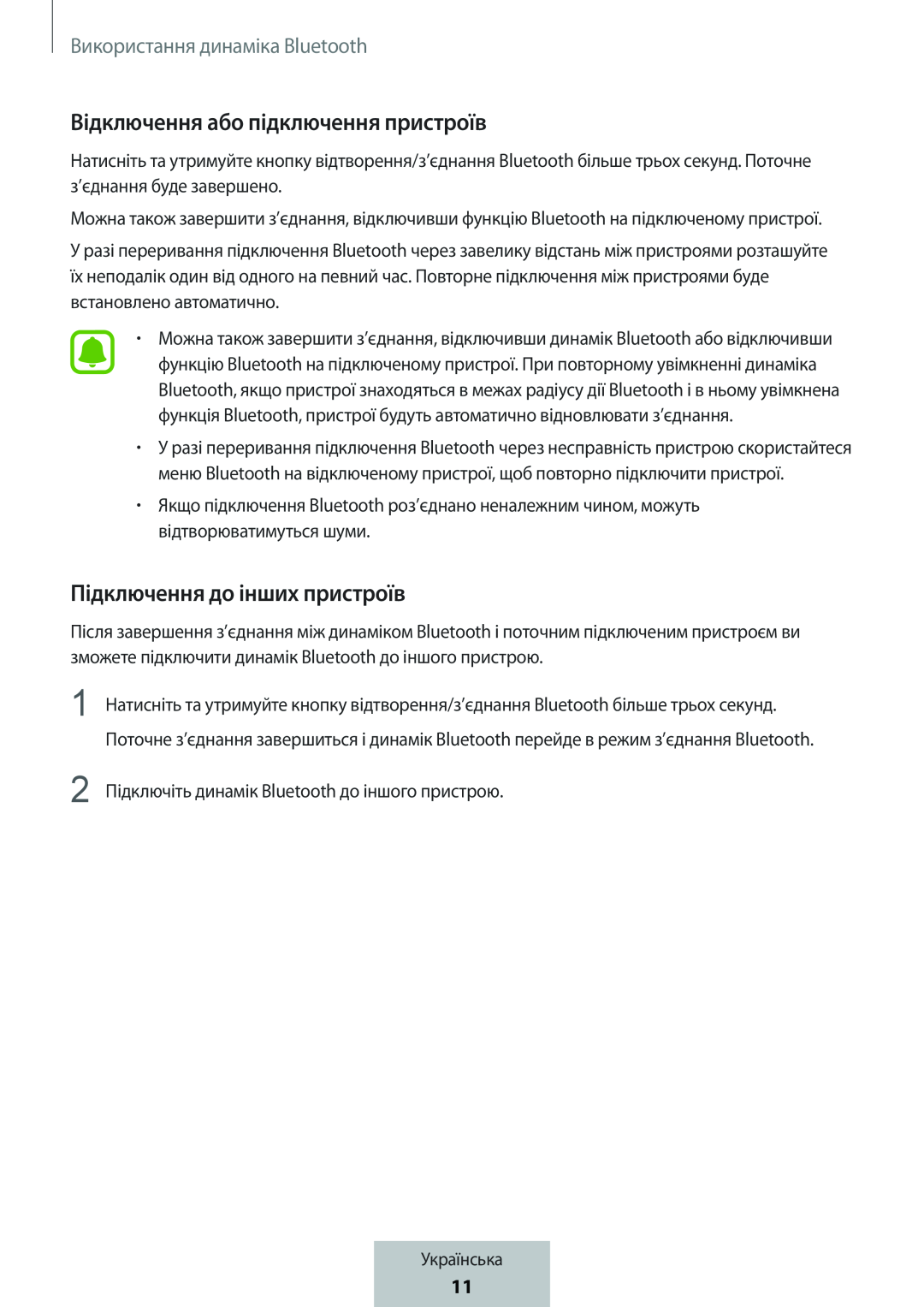 Використання динаміка Bluetooth

Відключення або підключення пристроїв

Натисніть та утримуйте кнопку відтворення/з’єднання Bluetooth більше трьох секунд. Поточне з’єднання буде завершено.

Можна також завершити з’єднання, відключивши функцію Bluetooth на підключеному пристрої.

У разі переривання підключення Bluetooth через завелику відстань між пристроями розташуйте їх неподалік один від одного на певний час. Повторне підключення між пристроями буде встановлено автоматично.

• Можна також завершити з’єднання, відключивши динамік Bluetooth або відключивши функцію Bluetooth на підключеному пристрої. При повторному увімкненні динаміка Bluetooth, якщо пристрої знаходяться в межах радіусу дії Bluetooth і в ньому увімкнена функція Bluetooth, пристрої будуть автоматично відновлювати з’єднання.

• У разі переривання підключення Bluetooth через несправність пристрою скористайтеся меню Bluetooth на відключеному пристрої, щоб повторно підключити пристрої.

• Якщо підключення Bluetooth роз’єднано неналежним чином, можуть відтворюватимуться шуми.

Підключення до інших пристроїв

Після завершення з’єднання між динаміком Bluetooth і поточним підключеним пристроєм ви зможете підключити динамік Bluetooth до іншого пристрою.

1 Натисніть та утримуйте кнопку відтворення/з’єднання Bluetooth більше трьох секунд.

Поточне з’єднання завершиться і динамік Bluetooth перейде в режим з’єднання Bluetooth.

2 Підключіть динамік Bluetooth до іншого пристрою.

Українська

11